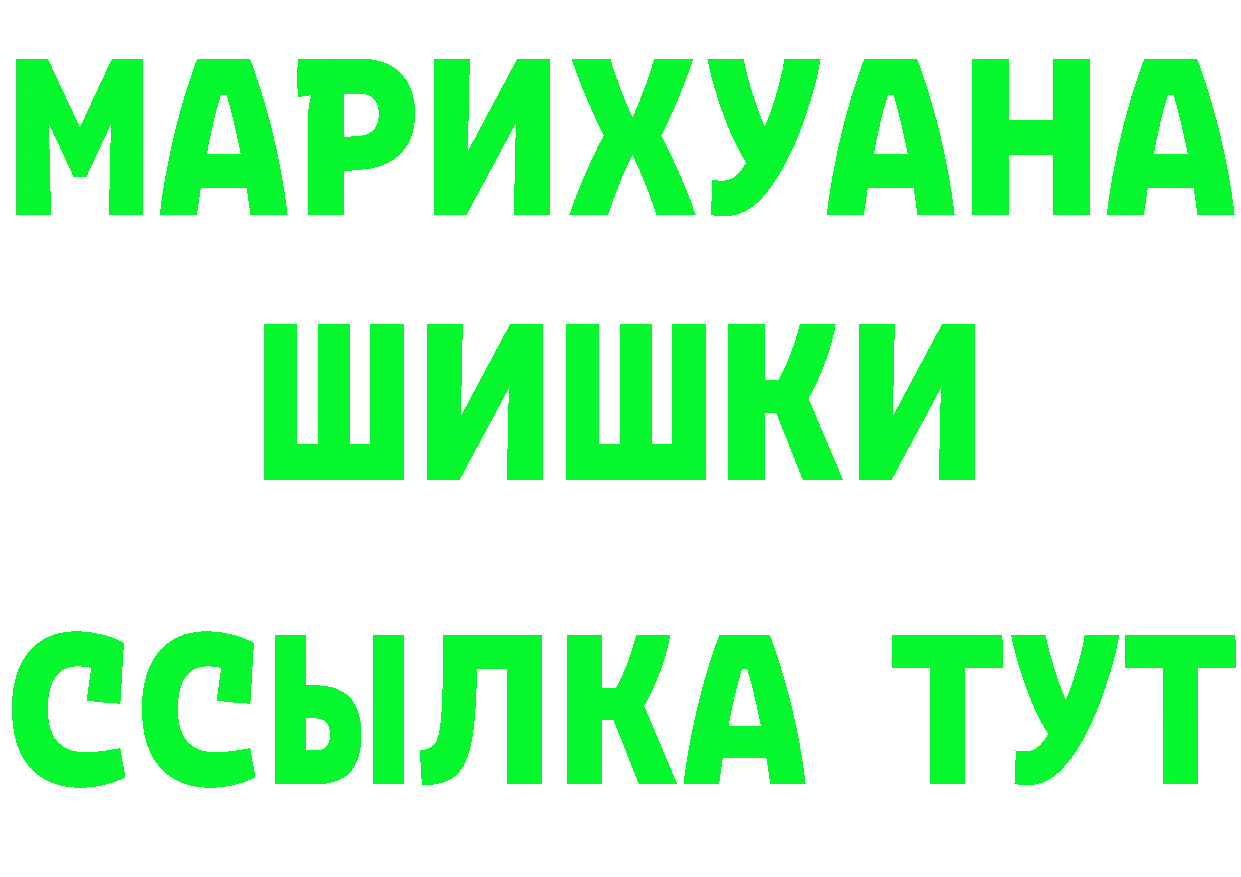 МАРИХУАНА
ШИШКИ
ССЫЛКА ТУТ